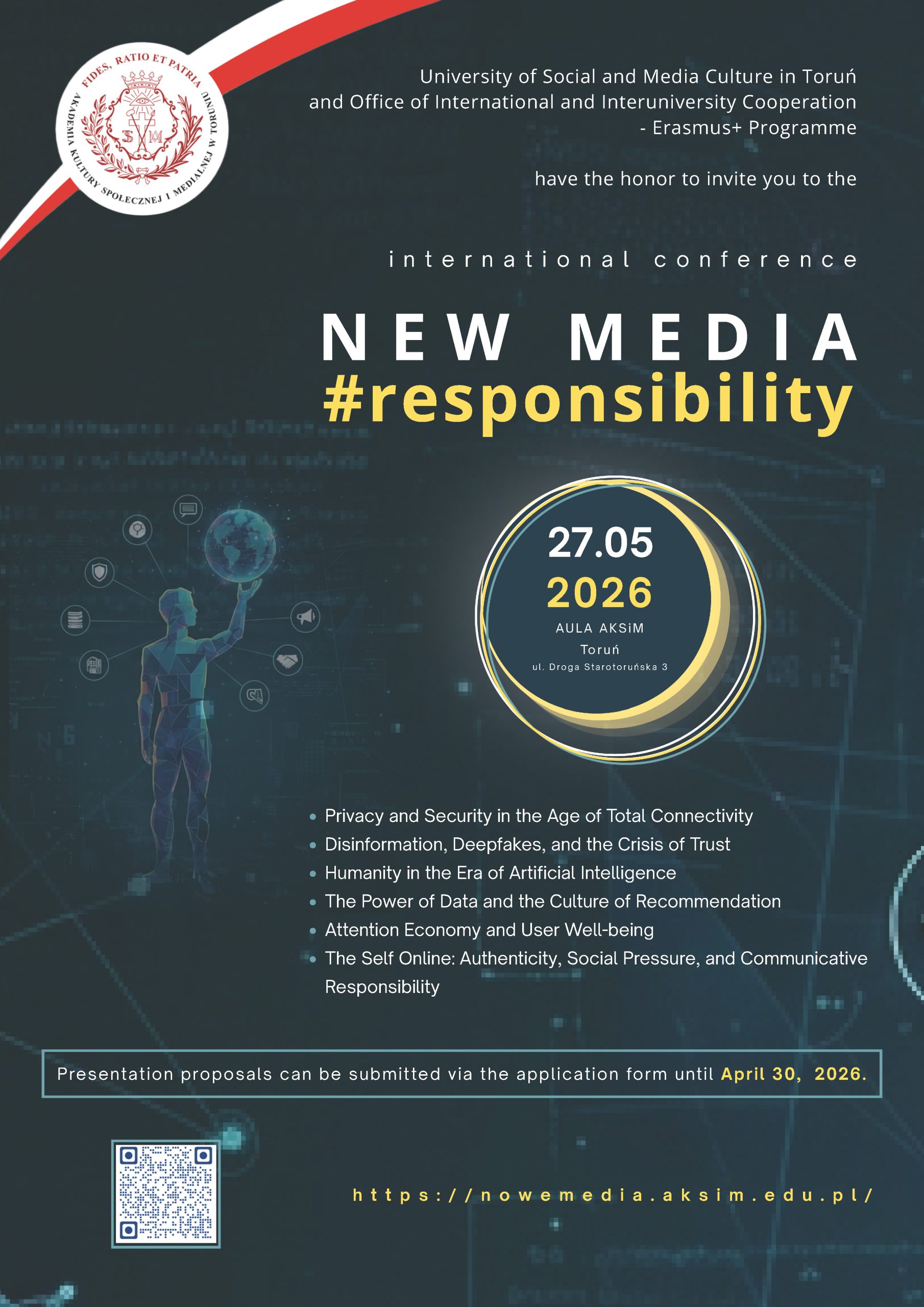 FIDES, RATIO ET PATRIA
AKADEMIA KULTURY SPOŁECZNEJ I MEDIALNEJ W TORUNIU

University of Social and Media Culture in Toruń
and Office of International and Interuniversity Cooperation
- Erasmus+ Programme

have the honor to invite you to the

international conference

NEW MEDIA
#responsibility

27.05
2026
AULA AKSiM
Toruń
ul. Droga Starotoruńska 3

• Privacy and Security in the Age of Total Connectivity
• Disinformation, Deepfakes, and the Crisis of Trust
• Humanity in the Era of Artificial Intelligence
• The Power of Data and the Culture of Recommendation
• Attention Economy and User Well-being
• The Self Online: Authenticity, Social Pressure, and Communicative Responsibility

Presentation proposals can be submitted via the application form until April 30, 2026.

https://nowemedia.aksim.edu.pl/